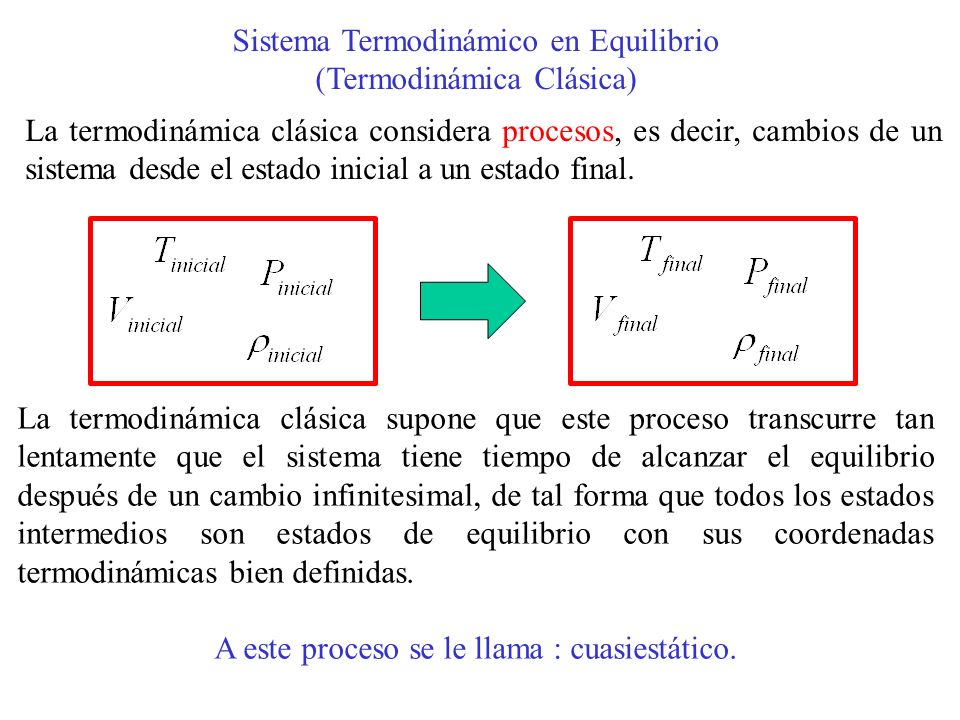 Sistema Termodinámico en Equilibrio
(Termodinámica Clásica)

La termodinámica clásica considera procesos, es decir, cambios de un sistema desde el estado inicial a un estado final.

$T_{inicial}$ $P_{inicial}$ $V_{inicial}$ $\rho_{inicial}$

$T_{final}$ $P_{final}$ $V_{final}$ $\rho_{final}$

La termodinámica clásica supone que este proceso transcurre tan lentamente que el sistema tiene tiempo de alcanzar el equilibrio después de un cambio infinitesimal, de tal forma que todos los estados intermedios son estados de equilibrio con sus coordenadas termodinámicas bien definidas.

A este proceso se le llama : cuasiestático.